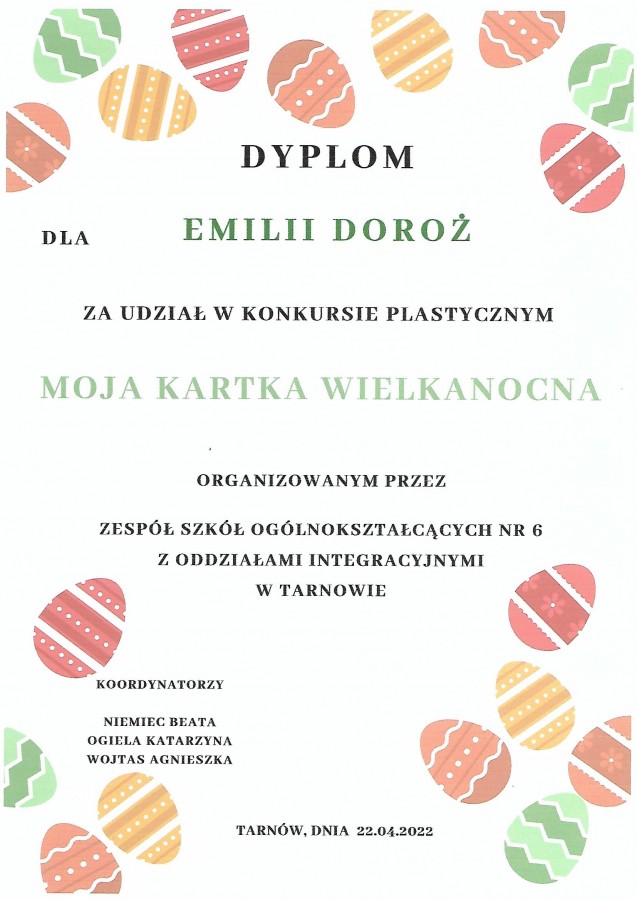 DYPLOM

DLA EMILII DOROŻ

ZA UDZIAŁ W KONKURSIE PLASTYCZNYM

MOJA KARTKA WIELKANOCNA

ORGANIZOWANYM PRZEZ

ZESPÓŁ SZKÓŁ OGÓLNOKSZTAŁCĄCYCH NR 6
Z ODDZIAŁAMI INTEGRACYJNYMI
W TARNOWIE

KOORDYNATORZY

NIEMIEC BEATA
OGIELA KATARZYNA
WOJTAS AGNIESZKA

TARNÓW, DNIA 22.04.2022